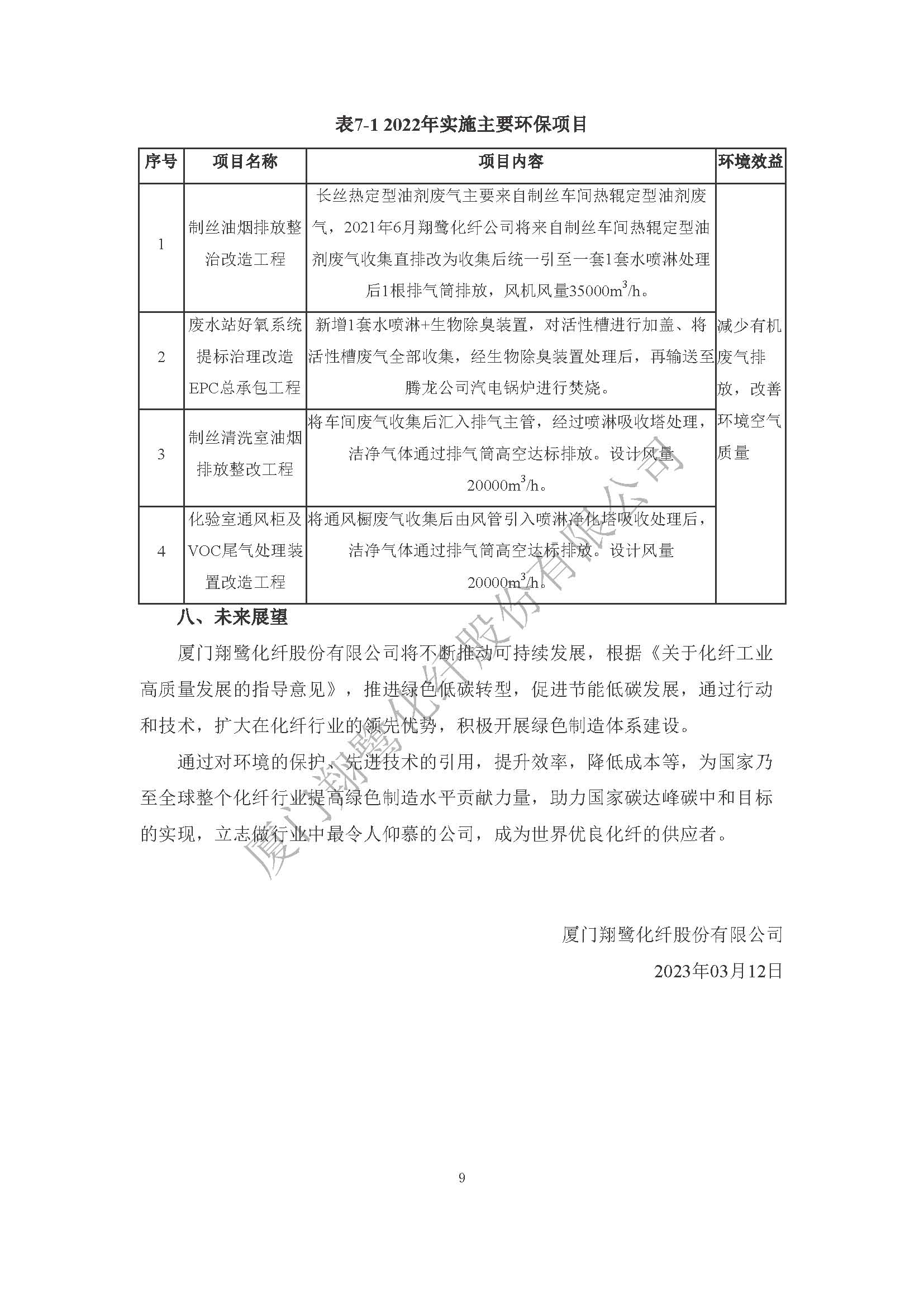 表7-1 2022年实施主要环保项目

| 序号 | 项目名称 | 项目内容 | 环境效益 |
|---|---|---|---|
| 1 | 制丝油烟排放整治改造工程 | 长丝热定型油剂废气主要来自制丝车间热辊定型油剂废气，2021年6月翔鹭化纤公司将来自制丝车间热辊定型油剂废气收集直排改为收集后统一引至一套1套水喷淋处理后1根排气筒排放，风机风量35000$m^3$/h。 | 减少有机废气排放，改善环境空气质量 |
| 2 | 废水站好氧系统提标治理改造EPC总承包工程 | 新增1套水喷淋+生物除臭装置，对活性槽进行加盖、将活性槽废气全部收集，经生物除臭装置处理后，再输送至腾龙公司汽电锅炉进行焚烧。 | |
| 3 | 制丝清洗室油烟排放整改工程 | 将车间废气收集后汇入排气主管，经过喷淋吸收塔处理，洁净气体通过排气筒高空达标排放。设计风量20000$m^3$/h。 | |
| 4 | 化验室通风柜及VOC尾气处理装置改造工程 | 将通风橱废气收集后由风管引入喷淋净化塔吸收处理后，洁净气体通过排气筒高空达标排放。设计风量20000$m^3$/h。 | |

八、未来展望

厦门翔鹭化纤股份有限公司将不断推动可持续发展，根据《关于化纤工业高质量发展的指导意见》，推进绿色低碳转型，促进节能低碳发展，通过行动和技术，扩大在化纤行业的领先优势，积极开展绿色制造体系建设。

通过对环境的保护、先进技术的引用，提升效率，降低成本等，为国家乃至全球整个化纤行业提高绿色制造水平贡献力量，助力国家碳达峰碳中和目标的实现，立志做行业中最令人仰慕的公司，成为世界优良化纤的供应者。

厦门翔鹭化纤股份有限公司

2023年03月12日

厦门翔鹭化纤股份有限公司

9